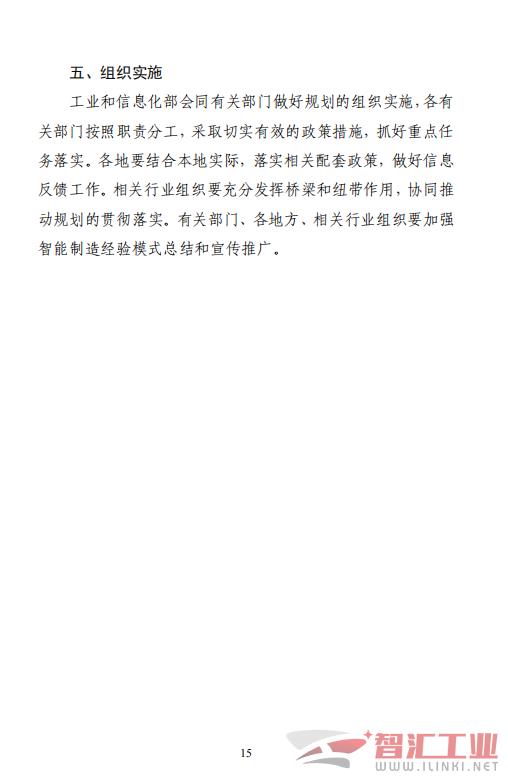 五、组织实施

工业和信息化部会同有关部门做好规划的组织实施，各有关部门按照职责分工，采取切实有效的政策措施，抓好重点任务落实。各地要结合本地实际，落实相关配套政策，做好信息反馈工作。相关行业组织要充分发挥桥梁和纽带作用，协同推动规划的贯彻落实。有关部门、各地方、相关行业组织要加强智能制造经验模式总结和宣传推广。

15

智汇工业
WWW.ILINKI.NET